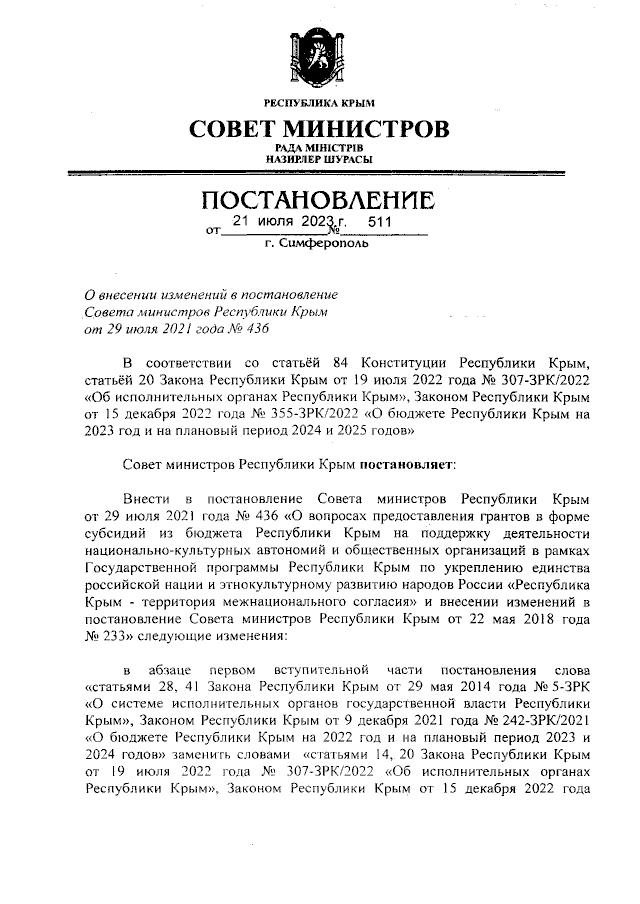 РЕСПУБЛИКА КРЫМ

СОВЕТ МИНИСТРОВ

РАДА МІНІСТРІВ
НАЗИРЛЕР ШУРАСЫ

ПОСТАНОВЛЕНИЕ

от 21 июля 2023 г. № 511

г. Симферополь

О внесении изменений в постановление Совета министров Республики Крым от 29 июля 2021 года № 436

В соответствии со статьёй 84 Конституции Республики Крым, статьёй 20 Закона Республики Крым от 19 июля 2022 года № 307-ЗРК/2022 «Об исполнительных органах Республики Крым», Законом Республики Крым от 15 декабря 2022 года № 355-ЗРК/2022 «О бюджете Республики Крым на 2023 год и на плановый период 2024 и 2025 годов»

Совет министров Республики Крым постановляет:

Внести в постановление Совета министров Республики Крым от 29 июля 2021 года № 436 «О вопросах предоставления грантов в форме субсидий из бюджета Республики Крым на поддержку деятельности национально-культурных автономий и общественных организаций в рамках Государственной программы Республики Крым по укреплению единства российской нации и этнокультурному развитию народов России «Республика Крым - территория межнационального согласия» и внесении изменений в постановление Совета министров Республики Крым от 22 мая 2018 года № 233» следующие изменения:

в абзаце первом вступительной части постановления слова «статьями 28, 41 Закона Республики Крым от 29 мая 2014 года № 5-ЗРК «О системе исполнительных органов государственной власти Республики Крым», Законом Республики Крым от 9 декабря 2021 года № 242-ЗРК/2021 «О бюджете Республики Крым на 2022 год и на плановый период 2023 и 2024 годов» заменить словами «статьями 14, 20 Закона Республики Крым от 19 июля 2022 года № 307-ЗРК/2022 «Об исполнительных органах Республики Крым», Законом Республики Крым от 15 декабря 2022 года